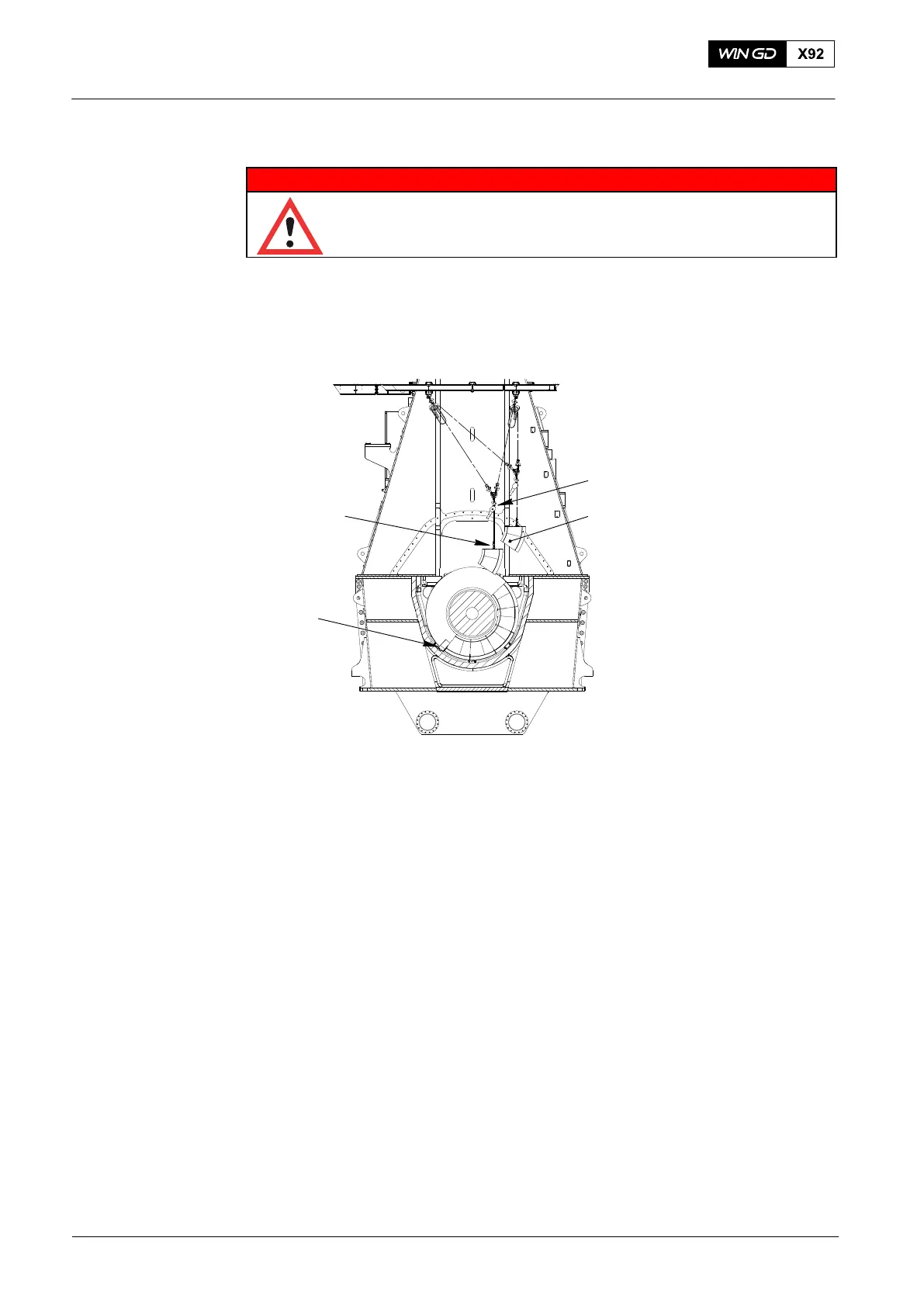 WIN GD X92